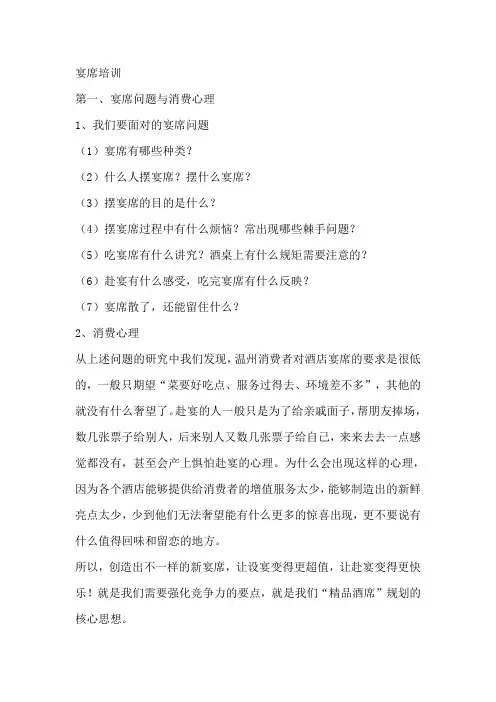 宴席培训

第一、宴席问题与消费心理

1、我们要面对的宴席问题

（1）宴席有哪些种类？

（2）什么人摆宴席？摆什么宴席？

（3）摆宴席的目的是什么？

（4）摆宴席过程中有什么烦恼？常出现哪些棘手问题？

（5）吃宴席有什么讲究？酒桌上有什么规矩需要注意的？

（6）赴宴有什么感受，吃完宴席有什么反映？

（7）宴席散了，还能留住什么？

2、消费心理

从上述问题的研究中我们发现，温州消费者对酒店宴席的要求是很低的，一般只期望“菜要好吃点、服务过得去、环境差不多”，其他的就没有什么奢望了。赴宴的人一般只是为了给亲戚面子，帮朋友捧场，数几张票子给别人，后来别人又数几张票子给自己，来来去去一点感觉都没有，甚至会产上惧怕赴宴的心理。为什么会出现这样的心理，因为各个酒店能够提供给消费者的增值服务太少，能够制造出的新鲜亮点太少，少到他们无法奢望能有什么更多的惊喜出现，更不要说有什么值得回味和留恋的地方。

所以，创造出不一样的新宴席，让设宴变得更超值，让赴宴变得更快乐！就是我们需要强化竞争力的要点，就是我们“精品酒席”规划的核心思想。